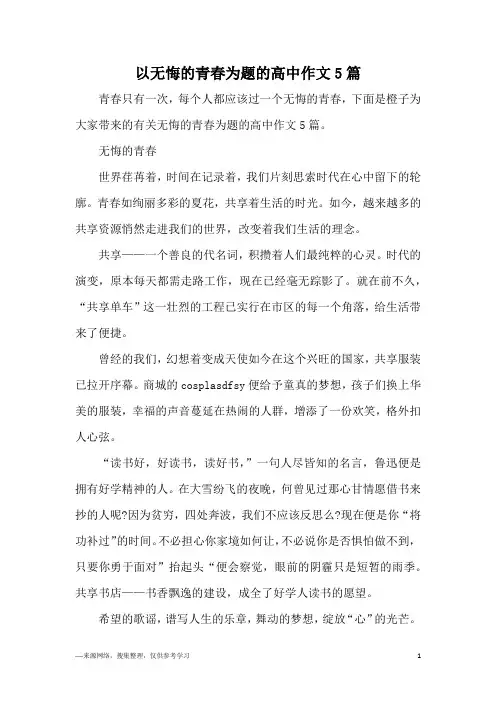 以无悔的青春为题的高中作文5篇

青春只有一次，每个人都应该过一个无悔的青春，下面是橙子为大家带来的有关无悔的青春为题的高中作文5篇。

无悔的青春

世界荏苒着，时间在记录着，我们片刻思索时代在心中留下的轮廓。青春如绚丽多彩的夏花，共享着生活的时光。如今，越来越多的共享资源悄然走进我们的世界，改变着我们生活的理念。

共享——一个善良的代名词，积攒着人们最纯粹的心灵。时代的演变，原本每天都需走路工作，现在已经毫无踪影了。就在前不久，“共享单车”这一壮烈的工程已实行在市区的每一个角落，给生活带来了便捷。

曾经的我们，幻想着变成天使如今在这个兴旺的国家，共享服装已拉开序幕。商城的cosplasdfsy便给予童真的梦想，孩子们换上华美的服装，幸福的声音蔓延在热闹的人群，增添了一份欢笑，格外扣人心弦。

“读书好，好读书，读好书，”一句人尽皆知的名言，鲁迅便是拥有好学精神的人。在大雪纷飞的夜晚，何曾见过那心甘情愿借书来抄的人呢?因为贫穷，四处奔波，我们不应该反思么?现在便是你“将功补过”的时间。不必担心你家境如何让，不必说你是否惧怕做不到，只要你勇于面对”抬起头“便会察觉，眼前的阴霾只是短暂的雨季。共享书店——书香飘逸的建设，成全了好学人读书的愿望。

希望的歌谣，谱写人生的乐章，舞动的梦想，绽放“心”的光芒。

—来源网络，搜集整理，仅供参考学习

1